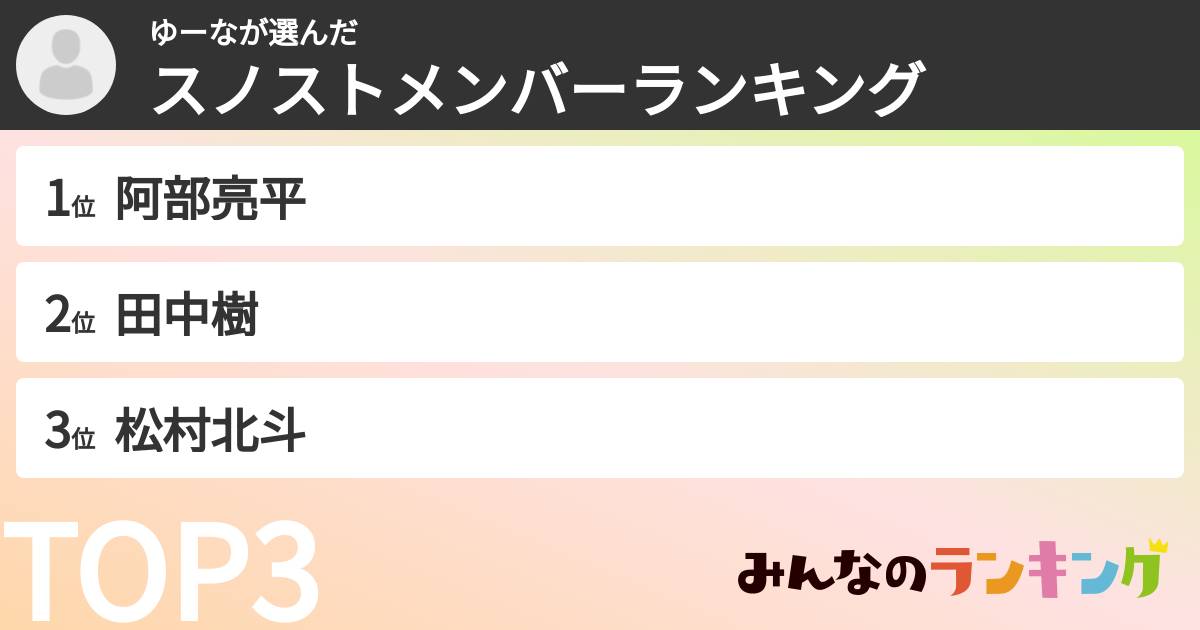 ゆーなが選んだ
スノストメンバーランキング

1位 阿部亮平

2位 田中樹

3位 松村北斗

TOP3

みんなのランキング